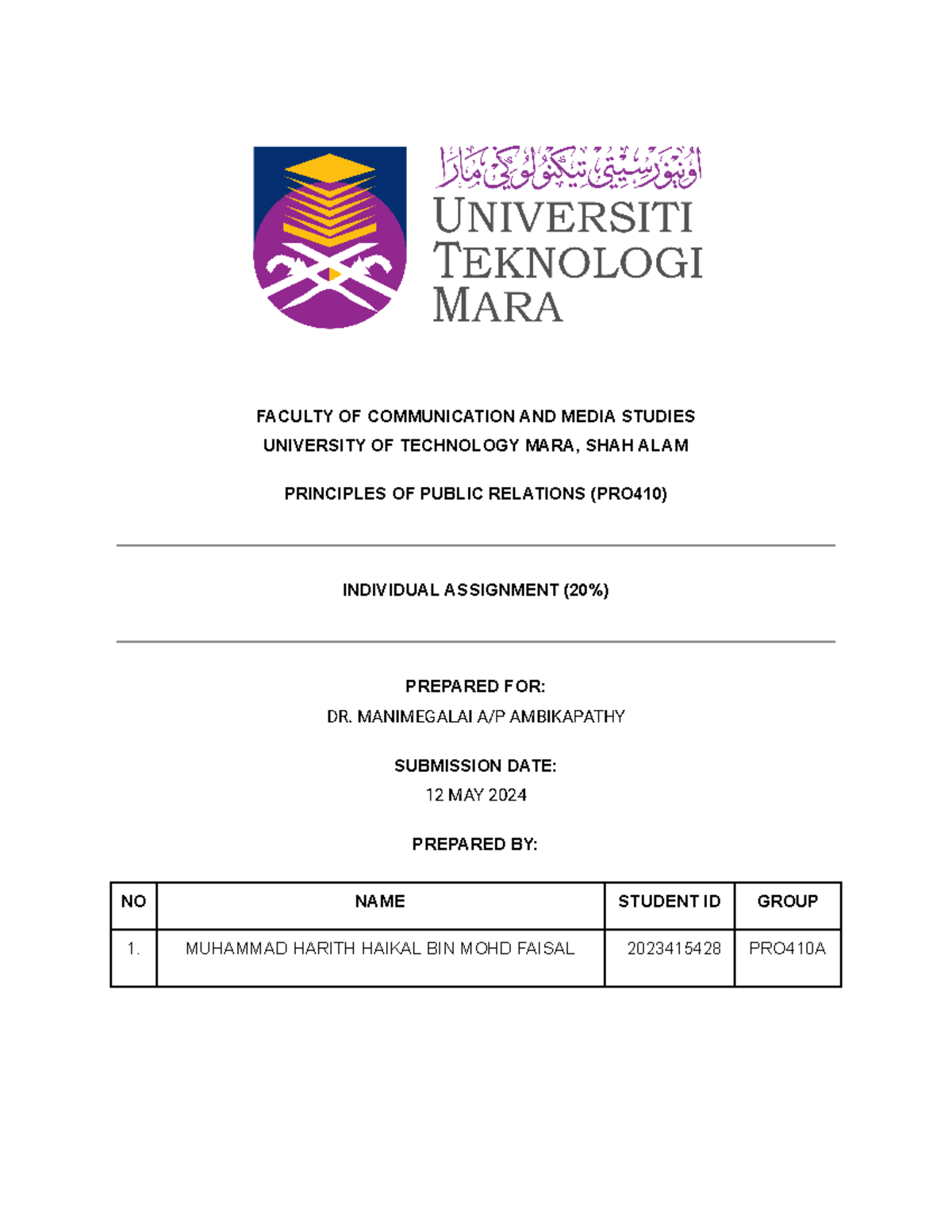 اونيۏرسيتي تيكنولوڬي مارا
UNIVERSITI TEKNOLOGI MARA

FACULTY OF COMMUNICATION AND MEDIA STUDIES
UNIVERSITY OF TECHNOLOGY MARA, SHAH ALAM

PRINCIPLES OF PUBLIC RELATIONS (PRO410)

INDIVIDUAL ASSIGNMENT (20%)

PREPARED FOR:
DR. MANIMEGALAI A/P AMBIKAPATHY

SUBMISSION DATE:
12 MAY 2024

PREPARED BY:

| NO | NAME | STUDENT ID | GROUP |
|---|---|---|---|
| 1. | MUHAMMAD HARITH HAIKAL BIN MOHD FAISAL | 2023415428 | PRO410A |